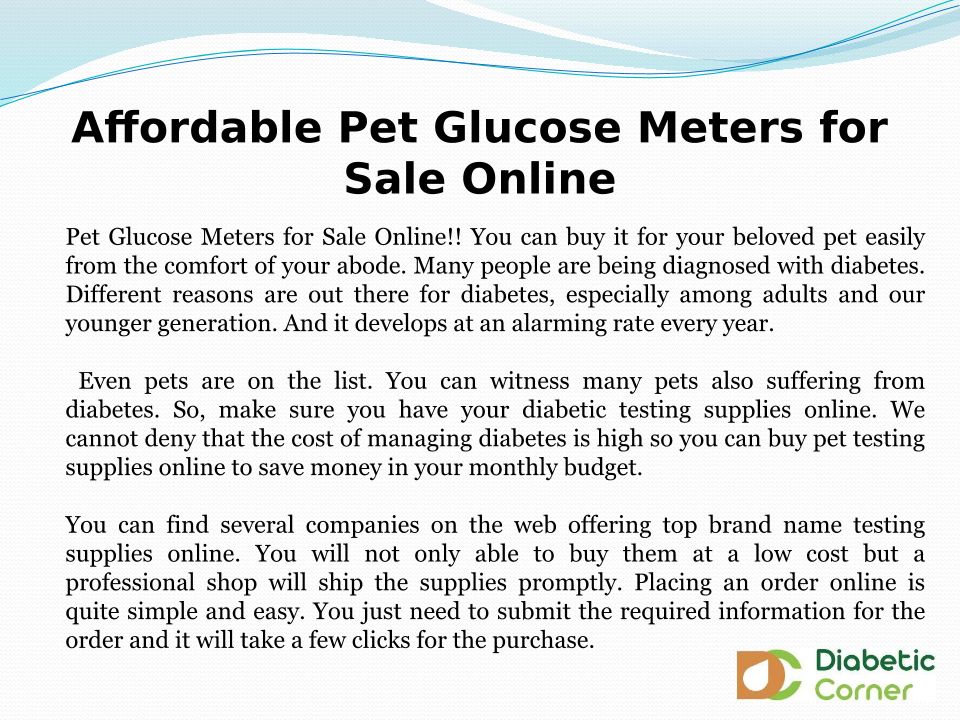 Affordable Pet Glucose Meters for Sale Online

Pet Glucose Meters for Sale Online!! You can buy it for your beloved pet easily from the comfort of your abode. Many people are being diagnosed with diabetes. Different reasons are out there for diabetes, especially among adults and our younger generation. And it develops at an alarming rate every year.

Even pets are on the list. You can witness many pets also suffering from diabetes. So, make sure you have your diabetic testing supplies online. We cannot deny that the cost of managing diabetes is high so you can buy pet testing supplies online to save money in your monthly budget.

You can find several companies on the web offering top brand name testing supplies online. You will not only able to buy them at a low cost but a professional shop will ship the supplies promptly. Placing an order online is quite simple and easy. You just need to submit the required information for the order and it will take a few clicks for the purchase.

Diabetic Corner